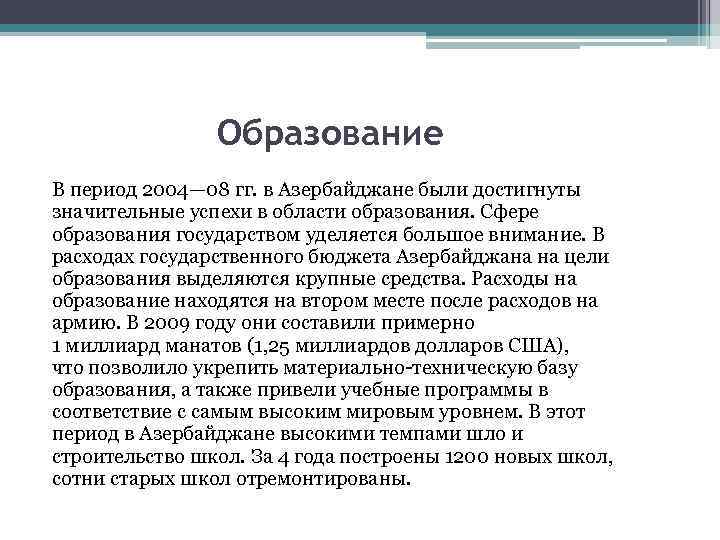 Образование

В период 2004—08 гг. в Азербайджане были достигнуты значительные успехи в области образования. Сфере образования государством уделяется большое внимание. В расходах государственного бюджета Азербайджана на цели образования выделяются крупные средства. Расходы на образование находятся на втором месте после расходов на армию. В 2009 году они составили примерно 1 миллиард манатов (1,25 миллиардов долларов США), что позволило укрепить материально-техническую базу образования, а также привели учебные программы в соответствие с самым высоким мировым уровнем. В этот период в Азербайджане высокими темпами шло и строительство школ. За 4 года построены 1200 новых школ, сотни старых школ отремонтированы.